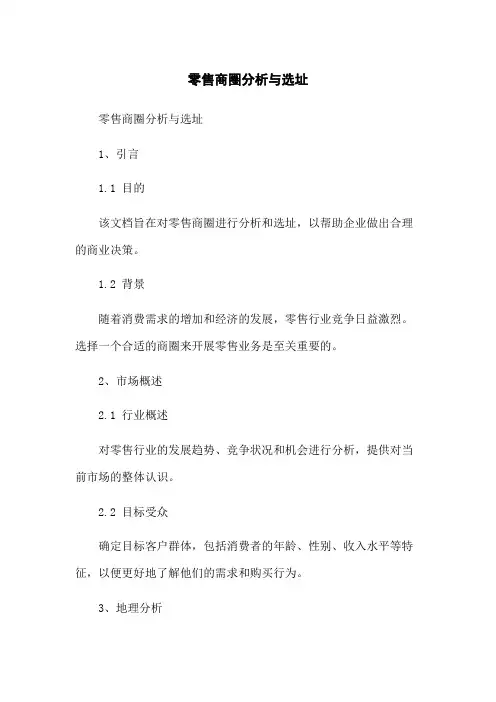 零售商圈分析与选址

零售商圈分析与选址

1、引言

1.1 目的

该文档旨在对零售商圈进行分析和选址，以帮助企业做出合理的商业决策。

1.2 背景

随着消费需求的增加和经济的发展，零售行业竞争日益激烈。选择一个合适的商圈来开展零售业务是至关重要的。

2、市场概述

2.1 行业概述

对零售行业的发展趋势、竞争状况和机会进行分析，提供对当前市场的整体认识。

2.2 目标受众

确定目标客户群体，包括消费者的年龄、性别、收入水平等特征，以便更好地了解他们的需求和购买行为。

3、地理分析